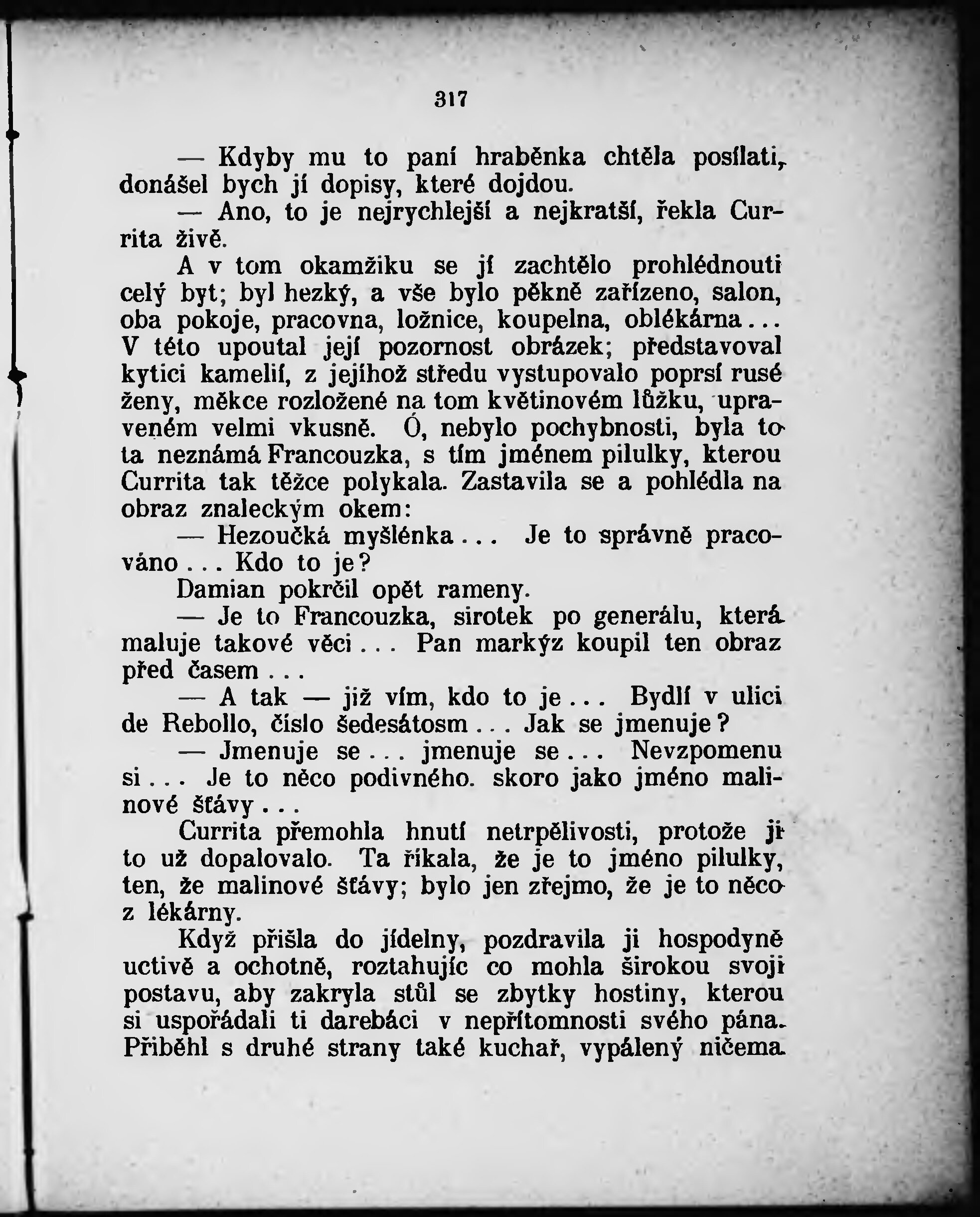 317

— Kdyby mu to paní hraběnka chtěla posílati, donášel bych jí dopisy, které dojdou.

— Ano, to je nejrychlejší a nejkratší, řekla Currita živě.

A v tom okamžiku se jí zachtělo prohlédnouti celý byt; byl hezký, a vše bylo pěkně zařízeno, salon, oba pokoje, pracovna, ložnice, koupelna, oblékárna... V této upoutal její pozornost obrázek; představoval kytici kamelií, z jejíhož středu vystupovalo poprsí rusé ženy, měkce rozložené na tom květinovém lůžku, upraveném velmi vkusně. Ó, nebylo pochybnosti, byla to ta neznámá Francouzka, s tím jménem pilulky, kterou Currita tak těžce polykala. Zastavila se a pohlédla na obraz znaleckým okem:

— Hezoučká myšlénka... Je to správně pracováno... Kdo to je?

Damian pokrčil opět rameny.

— Je to Francouzka, sirotek po generálu, která maluje takové věci... Pan markýz koupil ten obraz před časem...

— A tak — již vím, kdo to je... Bydlí v ulici de Rebollo, číslo šedesátosm... Jak se jmenuje?

— Jmenuje se... jmenuje se... Nevzpomenu si... Je to něco podivného. skoro jako jméno malinové šťávy...

Currita přemohla hnutí netrpělivosti, protože ji to už dopalovalo. Ta říkala, že je to jméno pilulky, ten, že malinové šťávy; bylo jen zřejmo, že je to něco z lékárny.

Když přišla do jídelny, pozdravila ji hospodyně uctivě a ochotně, roztahujíc co mohla širokou svoji postavu, aby zakryla stůl se zbytky hostiny, kterou si uspořádali ti darebáci v nepřítomnosti svého pána. Přiběhl s druhé strany také kuchař, vypálený ničema